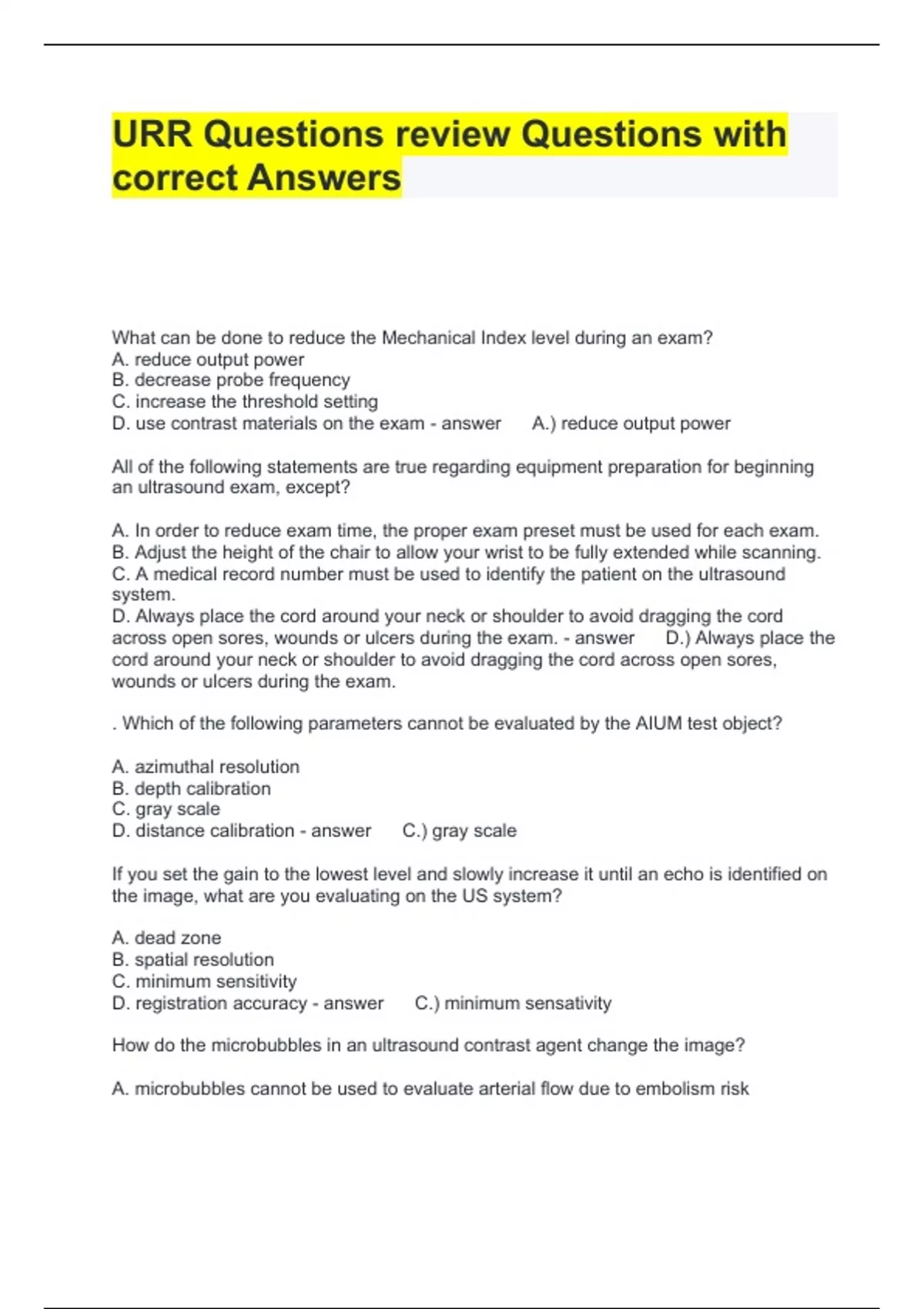 URR Questions review Questions with correct Answers

What can be done to reduce the Mechanical Index level during an exam?
A. reduce output power
B. decrease probe frequency
C. increase the threshold setting
D. use contrast materials on the exam - answer A.) reduce output power

All of the following statements are true regarding equipment preparation for beginning an ultrasound exam, except?

A. In order to reduce exam time, the proper exam preset must be used for each exam.
B. Adjust the height of the chair to allow your wrist to be fully extended while scanning.
C. A medical record number must be used to identify the patient on the ultrasound system.
D. Always place the cord around your neck or shoulder to avoid dragging the cord across open sores, wounds or ulcers during the exam. - answer D.) Always place the cord around your neck or shoulder to avoid dragging the cord across open sores, wounds or ulcers during the exam.

. Which of the following parameters cannot be evaluated by the AIUM test object?

A. azimuthal resolution
B. depth calibration
C. gray scale
D. distance calibration - answer C.) gray scale

If you set the gain to the lowest level and slowly increase it until an echo is identified on the image, what are you evaluating on the US system?

A. dead zone
B. spatial resolution
C. minimum sensitivity
D. registration accuracy - answer C.) minimum sensativity

How do the microbubbles in an ultrasound contrast agent change the image?

A. microbubbles cannot be used to evaluate arterial flow due to embolism risk